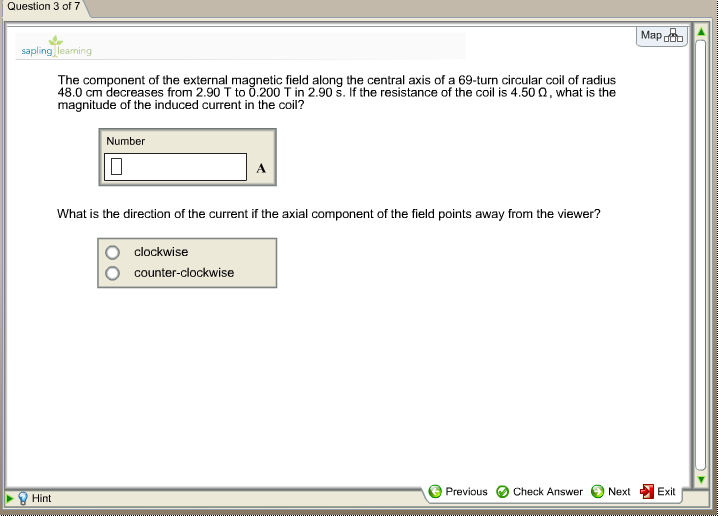 Question 3 of 7

Map

sapling learning

The component of the external magnetic field along the central axis of a 69-turn circular coil of radius 48.0 cm decreases from 2.90 T to 0.200 T in 2.90 s. If the resistance of the coil is 4.50 Ω, what is the magnitude of the induced current in the coil?

Number

A

What is the direction of the current if the axial component of the field points away from the viewer?

clockwise
counter-clockwise

Hint

Previous Check Answer Next Exit